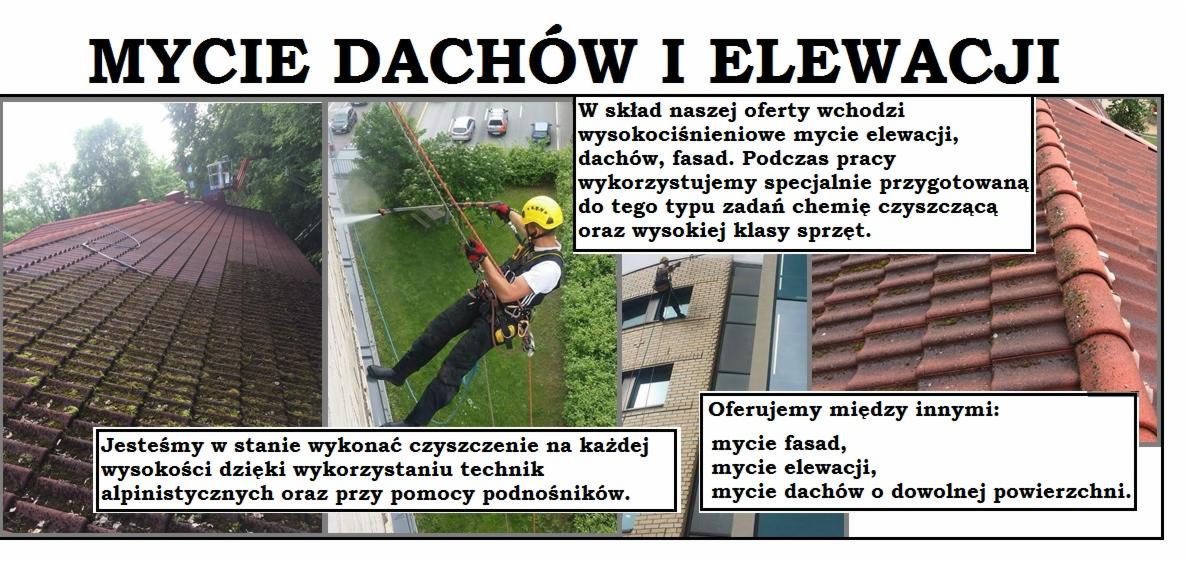 MYCIE DACHÓW I ELEWACJI

W skład naszej oferty wchodzi wysokociśnieniowe mycie elewacji, dachów, fasad. Podczas pracy wykorzystujemy specjalnie przygotowaną do tego typu zadań chemię czyszczącą oraz wysokiej klasy sprzęt.

Jesteśmy w stanie wykonać czyszczenie na każdej wysokości dzięki wykorzystaniu technik alpinistycznych oraz przy pomocy podnośników.

Oferujemy między innymi:

mycie fasad,
mycie elewacji,
mycie dachów o dowolnej powierzchni.